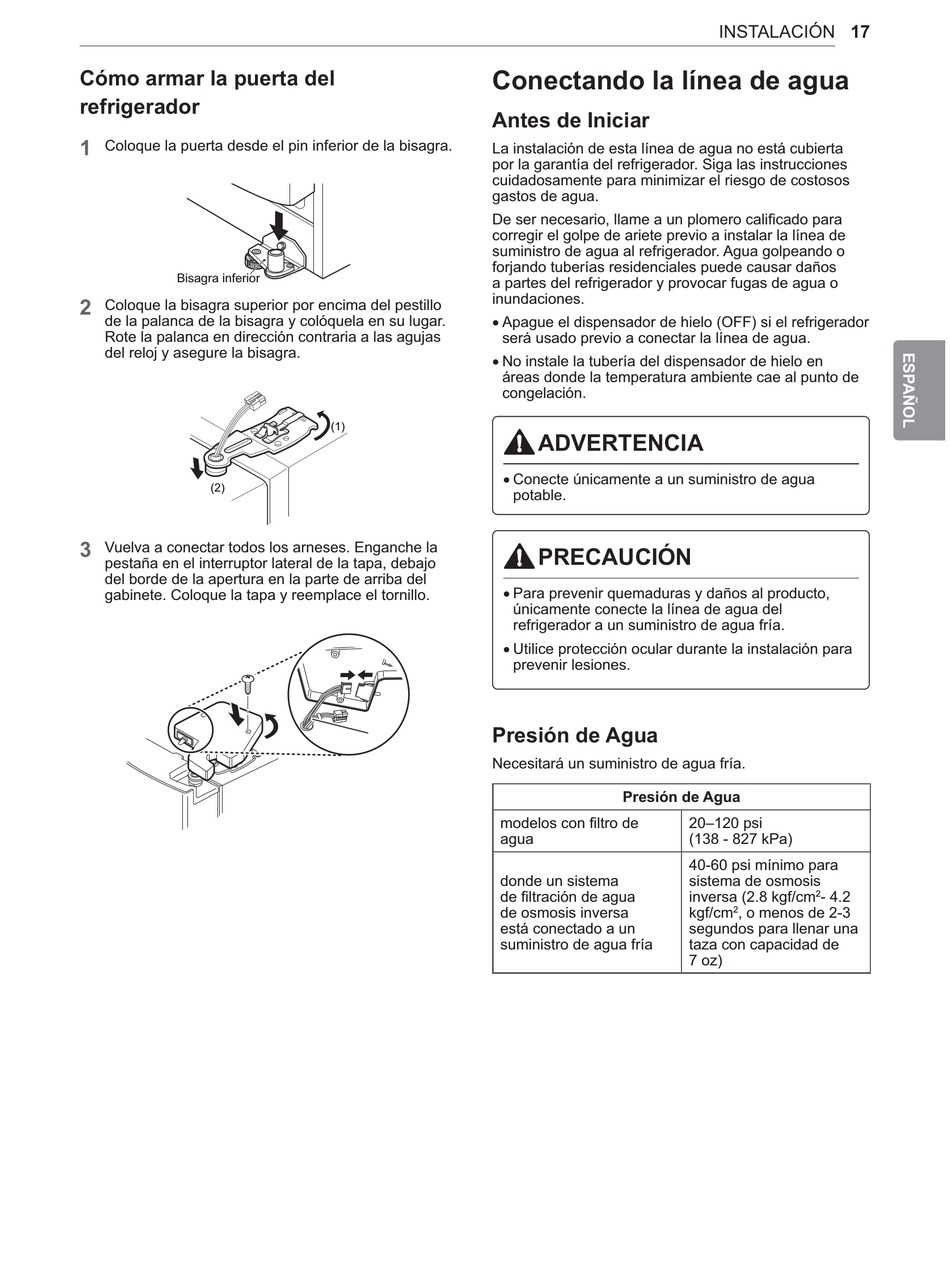 INSTALACIÓN 17

Cómo armar la puerta del refrigerador

1 Coloque la puerta desde el pin inferior de la bisagra.

Bisagra inferior

2 Coloque la bisagra superior por encima del pestillo de la palanca de la bisagra y colóquela en su lugar. Rote la palanca en dirección contraria a las agujas del reloj y asegure la bisagra.

(1)

(2)

3 Vuelva a conectar todos los arneses. Enganche la pestaña en el interruptor lateral de la tapa, debajo del borde de la apertura en la parte de arriba del gabinete. Coloque la tapa y reemplace el tornillo.

Conectando la línea de agua

Antes de Iniciar

La instalación de esta línea de agua no está cubierta por la garantía del refrigerador. Siga las instrucciones cuidadosamente para minimizar el riesgo de costosos gastos de agua.

De ser necesario, llame a un plomero calificado para corregir el golpe de ariete previo a instalar la línea de suministro de agua al refrigerador. Agua golpeando o forjando tuberías residenciales puede causar daños a partes del refrigerador y provocar fugas de agua o inundaciones.

• Apague el dispensador de hielo (OFF) si el refrigerador será usado previo a conectar la línea de agua.

• No instale la tubería del dispensador de hielo en áreas donde la temperatura ambiente cae al punto de congelación.

ADVERTENCIA

• Conecte únicamente a un suministro de agua potable.

PRECAUCIÓN

• Para prevenir quemaduras y daños al producto, únicamente conecte la línea de agua del refrigerador a un suministro de agua fría.

• Utilice protección ocular durante la instalación para prevenir lesiones.

Presión de Agua

Necesitará un suministro de agua fría.

| Presión de Agua | |
|---|---|
| modelos con filtro de agua | 20–120 psi (138 - 827 kPa) |
| donde un sistema de filtración de agua de osmosis inversa está conectado a un suministro de agua fría | 40-60 psi mínimo para sistema de osmosis inversa (2.8 kgf/cm$^2$- 4.2 kgf/cm$^2$, o menos de 2-3 segundos para llenar una taza con capacidad de 7 oz) |

ESPAÑOL